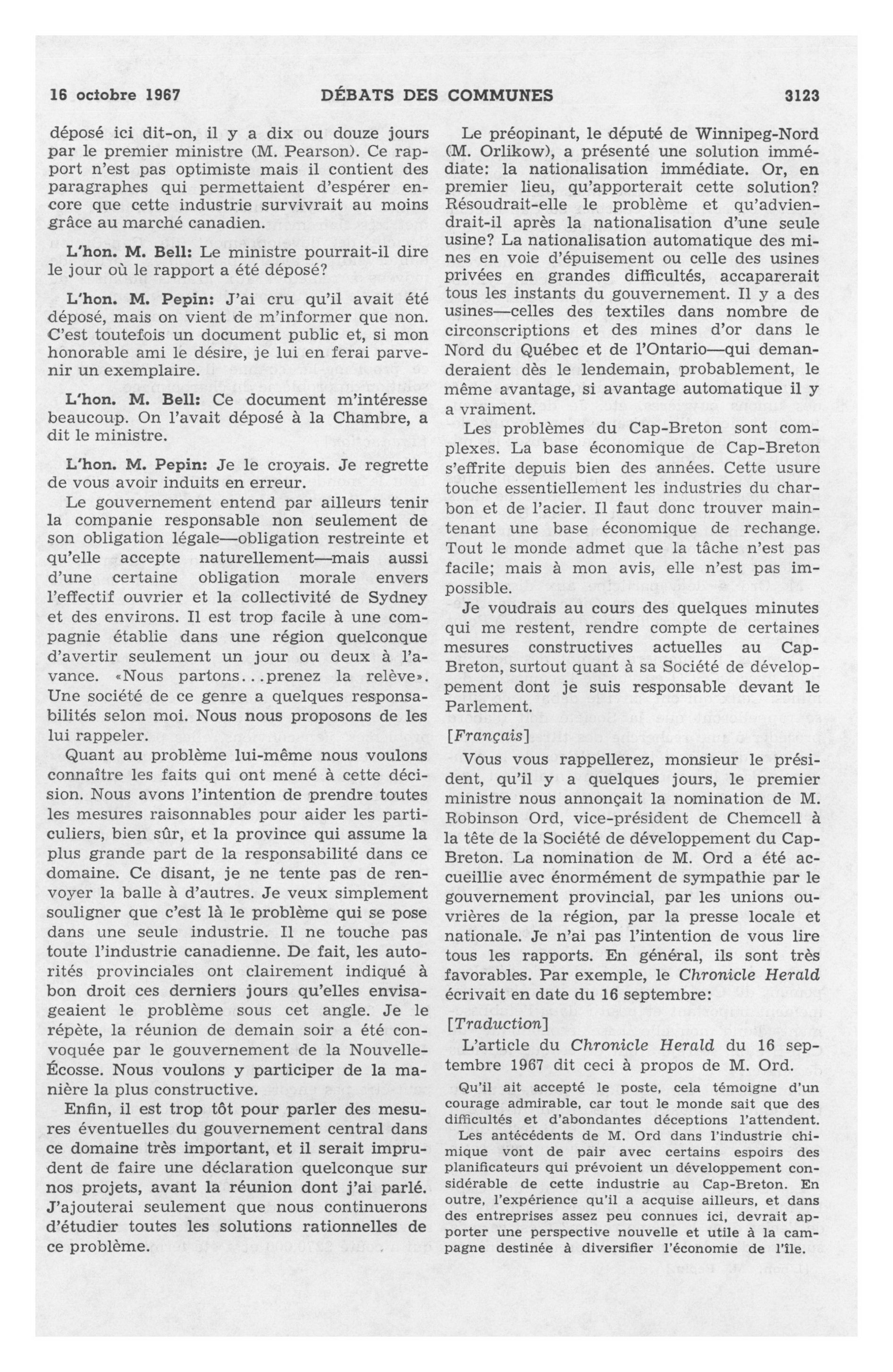 16 octobre 1967 DÉBATS DES COMMUNES 3123

déposé ici dit-on, il y a dix ou douze jours par le premier ministre (M. Pearson). Ce rapport n'est pas optimiste mais il contient des paragraphes qui permettaient d'espérer encore que cette industrie survivrait au moins grâce au marché canadien.

L'hon. M. Bell: Le ministre pourrait-il dire le jour où le rapport a été déposé?

L'hon. M. Pepin: J'ai cru qu'il avait été déposé, mais on vient de m'informer que non. C'est toutefois un document public et, si mon honorable ami le désire, je lui en ferai parvenir un exemplaire.

L'hon. M. Bell: Ce document m'intéresse beaucoup. On l'avait déposé à la Chambre, a dit le ministre.

L'hon. M. Pepin: Je le croyais. Je regrette de vous avoir induits en erreur.

Le gouvernement entend par ailleurs tenir la companie responsable non seulement de son obligation légale—obligation restreinte et qu'elle accepte naturellement—mais aussi d'une certaine obligation morale envers l'effectif ouvrier et la collectivité de Sydney et des environs. Il est trop facile à une compagnie établie dans une région quelconque d'avertir seulement un jour ou deux à l'avance. «Nous partons...prenez la relève». Une société de ce genre a quelques responsabilités selon moi. Nous nous proposons de les lui rappeler.

Quant au problème lui-même nous voulons connaître les faits qui ont mené à cette décision. Nous avons l'intention de prendre toutes les mesures raisonnables pour aider les particuliers, bien sûr, et la province qui assume la plus grande part de la responsabilité dans ce domaine. Ce disant, je ne tente pas de renvoyer la balle à d'autres. Je veux simplement souligner que c'est là le problème qui se pose dans une seule industrie. Il ne touche pas toute l'industrie canadienne. De fait, les autorités provinciales ont clairement indiqué à bon droit ces derniers jours qu'elles envisageaient le problème sous cet angle. Je le répète, la réunion de demain soir a été convoquée par le gouvernement de la Nouvelle-Écosse. Nous voulons y participer de la manière la plus constructive.

Enfin, il est trop tôt pour parler des mesures éventuelles du gouvernement central dans ce domaine très important, et il serait imprudent de faire une déclaration quelconque sur nos projets, avant la réunion dont j'ai parlé. J'ajouterai seulement que nous continuerons d'étudier toutes les solutions rationnelles de ce problème.

Le préopinant, le député de Winnipeg-Nord (M. Orlikow), a présenté une solution immédiate: la nationalisation immédiate. Or, en premier lieu, qu'apporterait cette solution? Résoudrait-elle le problème et qu'adviendrait-il après la nationalisation d'une seule usine? La nationalisation automatique des mines en voie d'épuisement ou celle des usines privées en grandes difficultés, accaparerait tous les instants du gouvernement. Il y a des usines—celles des textiles dans nombre de circonscriptions et des mines d'or dans le Nord du Québec et de l'Ontario—qui demanderaient dès le lendemain, probablement, le même avantage, si avantage automatique il y a vraiment.

Les problèmes du Cap-Breton sont complexes. La base économique de Cap-Breton s'effrite depuis bien des années. Cette usure touche essentiellement les industries du charbon et de l'acier. Il faut donc trouver maintenant une base économique de rechange. Tout le monde admet que la tâche n'est pas facile; mais à mon avis, elle n'est pas impossible.

Je voudrais au cours des quelques minutes qui me restent, rendre compte de certaines mesures constructives actuelles au Cap-Breton, surtout quant à sa Société de développement dont je suis responsable devant le Parlement.

[Français]

Vous vous rappellerez, monsieur le président, qu'il y a quelques jours, le premier ministre nous annonçait la nomination de M. Robinson Ord, vice-président de Chemcell à la tête de la Société de développement du Cap-Breton. La nomination de M. Ord a été accueillie avec énormément de sympathie par le gouvernement provincial, par les unions ouvrières de la région, par la presse locale et nationale. Je n'ai pas l'intention de vous lire tous les rapports. En général, ils sont très favorables. Par exemple, le Chronicle Herald écrivait en date du 16 septembre:

[Traduction]

L'article du Chronicle Herald du 16 septembre 1967 dit ceci à propos de M. Ord.

Qu'il ait accepté le poste, cela témoigne d'un courage admirable, car tout le monde sait que des difficultés et d'abondantes déceptions l'attendent.

Les antécédents de M. Ord dans l'industrie chimique vont de pair avec certains espoirs des planificateurs qui prévoient un développement considérable de cette industrie au Cap-Breton. En outre, l'expérience qu'il a acquise ailleurs, et dans des entreprises assez peu connues ici, devrait apporter une perspective nouvelle et utile à la campagne destinée à diversifier l'économie de l'île.